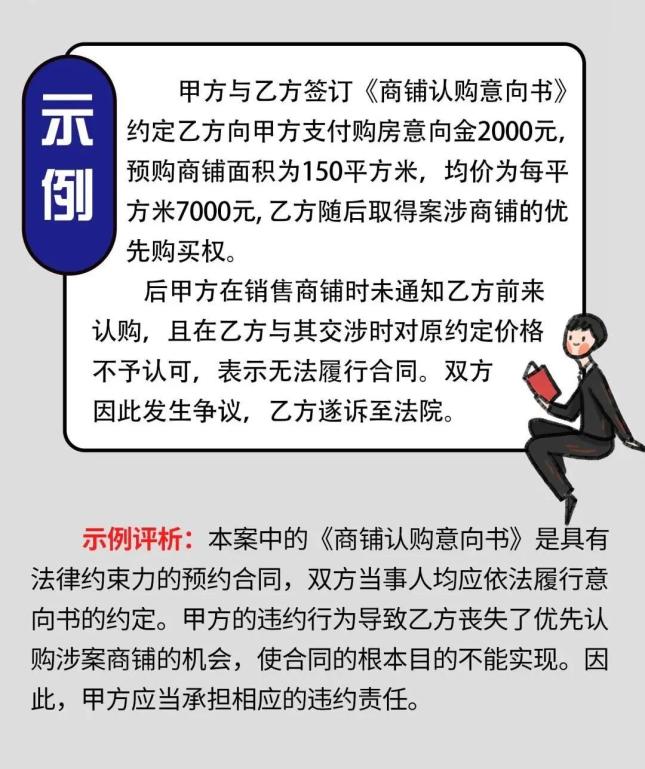 示例

甲方与乙方签订《商铺认购意向书》约定乙方向甲方支付购房意向金2000元,预购商铺面积为150平方米，均价为每平方米7000元,乙方随后取得案涉商铺的优先购买权。

后甲方在销售商铺时未通知乙方前来认购，且在乙方与其交涉时对原约定价格不予认可，表示无法履行合同。双方因此发生争议，乙方遂诉至法院。

示例评析：本案中的《商铺认购意向书》是具有法律约束力的预约合同，双方当事人均应依法履行意向书的约定。甲方的违约行为导致乙方丧失了优先认购涉案商铺的机会，使合同的根本目的不能实现。因此，甲方应当承担相应的违约责任。